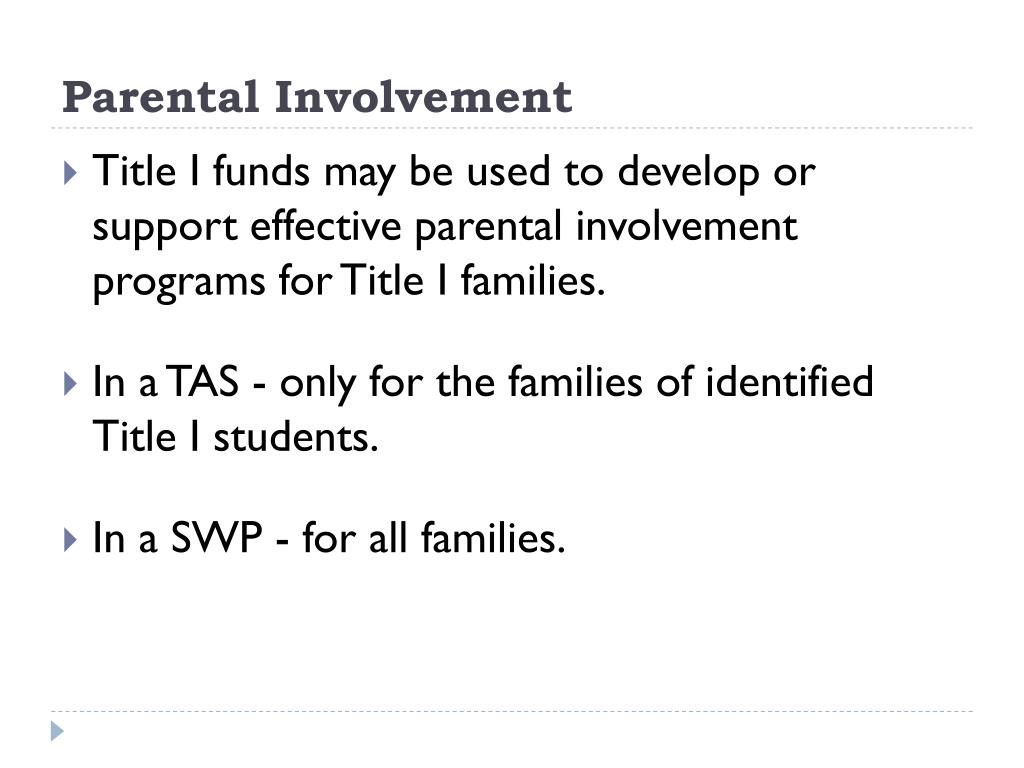 Parental Involvement

Title I funds may be used to develop or support effective parental involvement programs for Title I families.

In a TAS - only for the families of identified Title I students.

In a SWP - for all families.